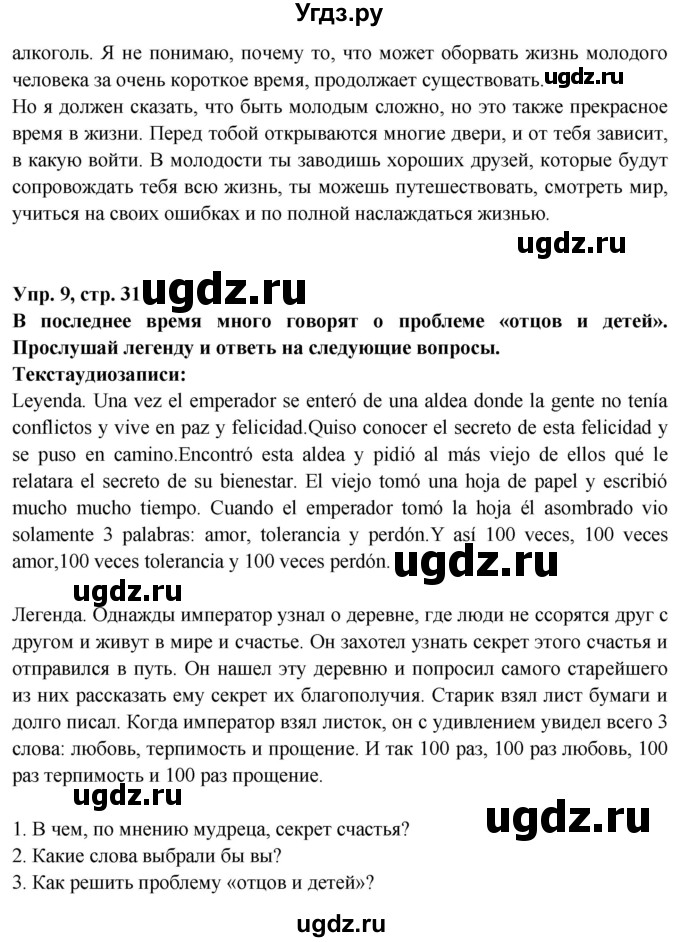 Угдз.ру

алкоголь. Я не понимаю, почему то, что может оборвать жизнь молодого человека за очень короткое время, продолжает существовать. ugdz.ru
Но я должен сказать, что быть молодым сложно, но это также прекрасное время в жизни. Перед тобой открываются многие двери, и от тебя зависит, в какую войти. В молодости ты заводишь хороших друзей, которые будут сопровождать тебя всю жизнь, ты можешь путешествовать, смотреть мир, учиться на своих ошибках и по полной наслаждаться жизнью.

ugdz.ru

Упр. 9, стр. 31 ugdz.ru
В последнее время много говорят о проблеме «отцов и детей». Прослушай легенду и ответь на следующие вопросы.
Текстаудиозаписи:
Leyenda. Una vez el emperador se enteró de una aldea donde la gente no tenía conflictos y vive en paz y felicidad.Quiso conocer el secreto de esta felicidad y se puso en camino.Encontró esta aldea y pidió al más viejo de ellos qué le relatara el secreto de su bienestar. El viejo tomó una hoja de papel y escribió mucho mucho tiempo. Cuando el emperador tomó la hoja él asombrado vio solamente 3 palabras: amor, tolerancia y perdón.Y así 100 veces, 100 veces amor,100 veces tolerancia y 100 veces perdón. ugdz.ru

ugdz.ru

Легенда. Однажды император узнал о деревне, где люди не ссорятся друг с другом и живут в мире и счастье. Он захотел узнать секрет этого счастья и отправился в путь. Он нашел эту деревню и попросил самого старейшего из них рассказать ему секрет их благополучия. Старик взял лист бумаги и долго писал. Когда император взял листок, он с удивлением увидел всего 3 слова: любовь, терпимость и прощение. И так 100 раз, 100 раз любовь, 100 раз терпимость и 100 раз прощение.

ugdz.ru

ugdz.ru

1. В чем, по мнению мудреца, секрет счастья?
2. Какие слова выбрали бы вы?
3. Как решить проблему «отцов и детей»?

ugdz.ru